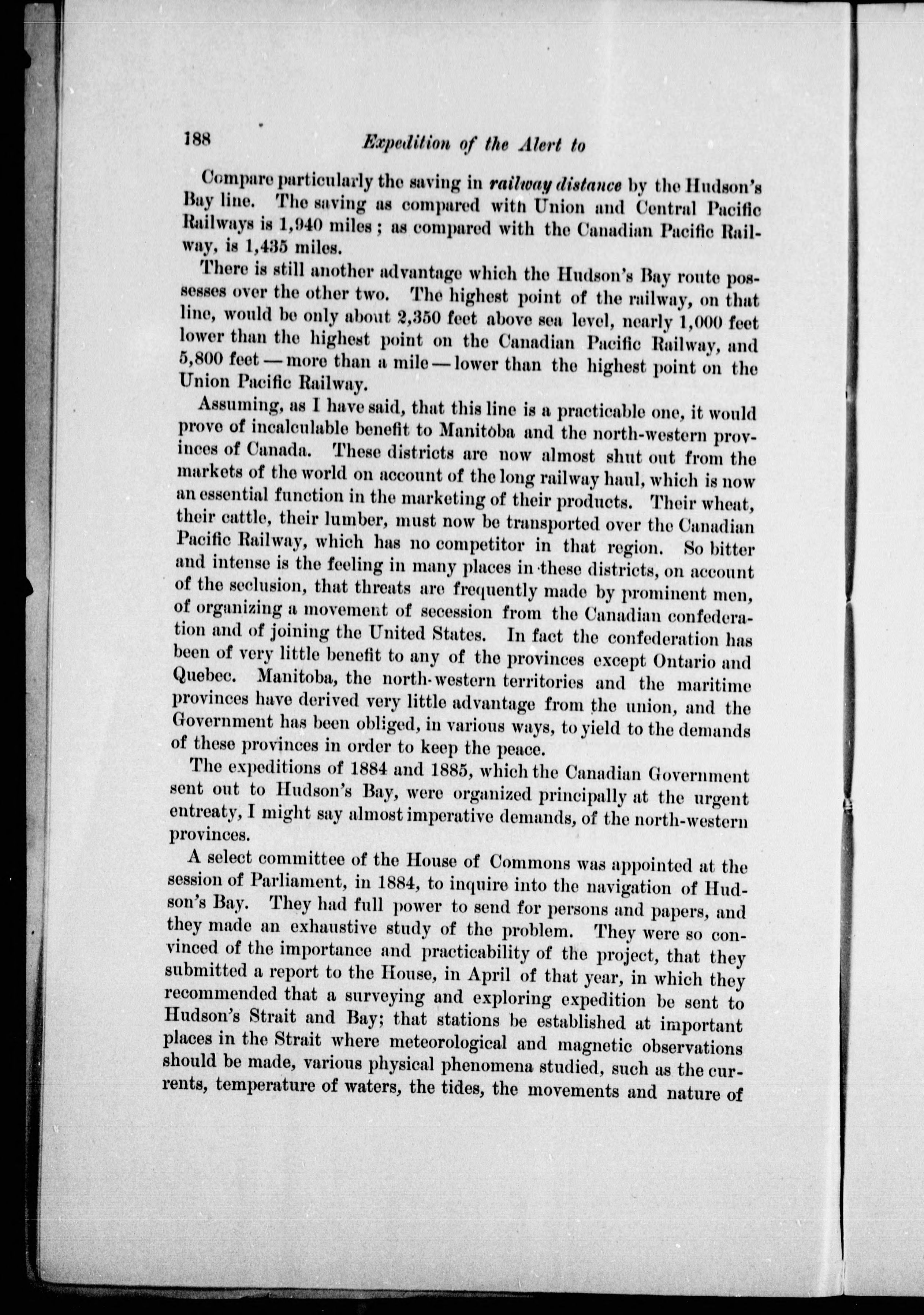 188 Expedition of the Alert to

Compare particularly the saving in railway distance by the Hudson's Bay line. The saving as compared with Union and Central Pacific Railways is 1,940 miles; as compared with the Canadian Pacific Railway, is 1,435 miles.

There is still another advantage which the Hudson's Bay route possesses over the other two. The highest point of the railway, on that line, would be only about 2,350 feet above sea level, nearly 1,000 feet lower than the highest point on the Canadian Pacific Railway, and 5,800 feet — more than a mile — lower than the highest point on the Union Pacific Railway.

Assuming, as I have said, that this line is a practicable one, it would prove of incalculable benefit to Manitoba and the north-western provinces of Canada. These districts are now almost shut out from the markets of the world on account of the long railway haul, which is now an essential function in the marketing of their products. Their wheat, their cattle, their lumber, must now be transported over the Canadian Pacific Railway, which has no competitor in that region. So bitter and intense is the feeling in many places in these districts, on account of the seclusion, that threats are frequently made by prominent men, of organizing a movement of secession from the Canadian confederation and of joining the United States. In fact the confederation has been of very little benefit to any of the provinces except Ontario and Quebec. Manitoba, the north-western territories and the maritime provinces have derived very little advantage from the union, and the Government has been obliged, in various ways, to yield to the demands of these provinces in order to keep the peace.

The expeditions of 1884 and 1885, which the Canadian Government sent out to Hudson's Bay, were organized principally at the urgent entreaty, I might say almost imperative demands, of the north-western provinces.

A select committee of the House of Commons was appointed at the session of Parliament, in 1884, to inquire into the navigation of Hudson's Bay. They had full power to send for persons and papers, and they made an exhaustive study of the problem. They were so convinced of the importance and practicability of the project, that they submitted a report to the House, in April of that year, in which they recommended that a surveying and exploring expedition be sent to Hudson's Strait and Bay; that stations be established at important places in the Strait where meteorological and magnetic observations should be made, various physical phenomena studied, such as the currents, temperature of waters, the tides, the movements and nature of